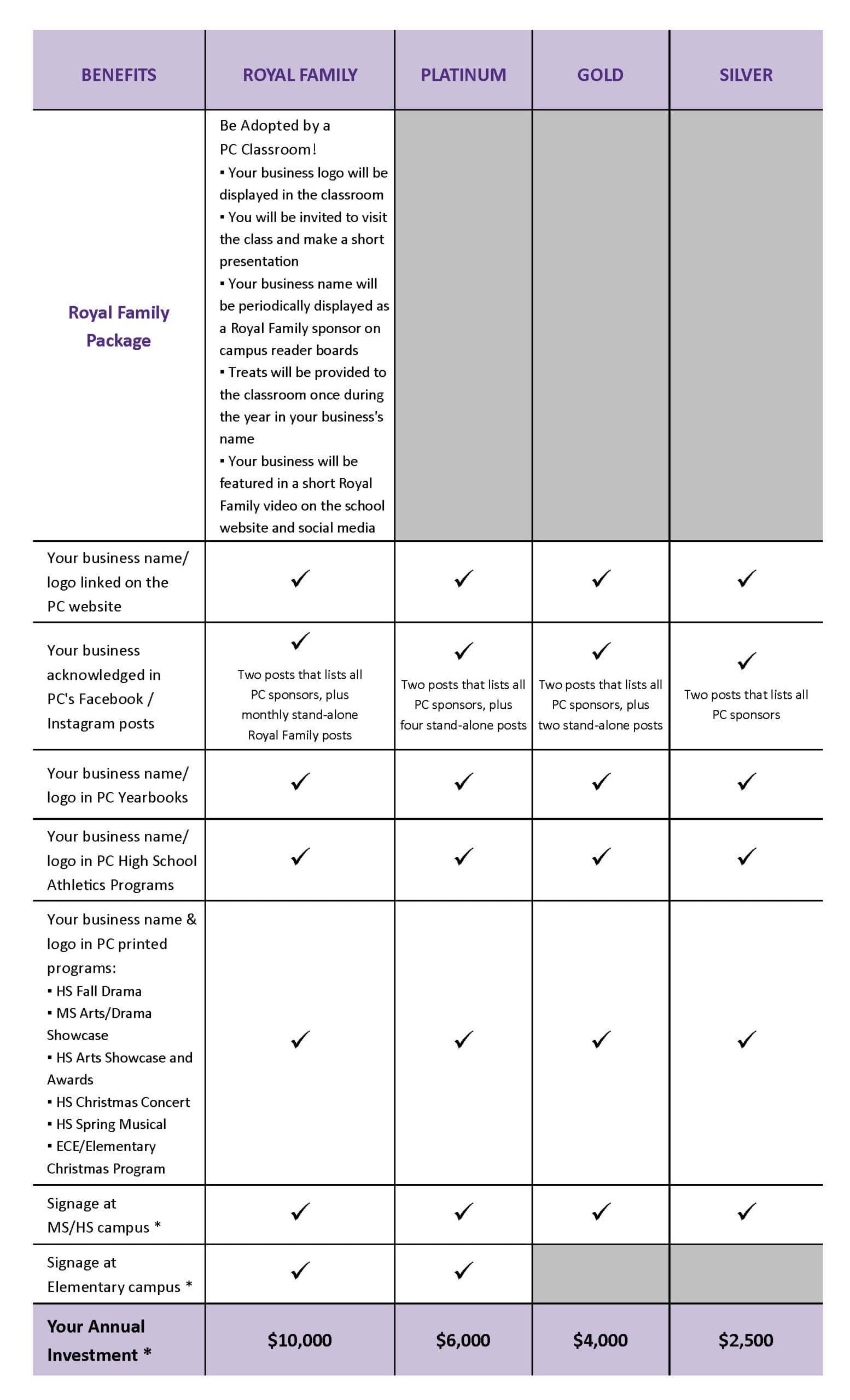 | BENEFITS | ROYAL FAMILY | PLATINUM | GOLD | SILVER |
|---|---|---|---|---|
| Royal Family Package | Be Adopted by a PC Classroom! ▪ Your business logo will be displayed in the classroom ▪ You will be invited to visit the class and make a short presentation ▪ Your business name will be periodically displayed as a Royal Family sponsor on campus reader boards ▪ Treats will be provided to the classroom once during the year in your business's name ▪ Your business will be featured in a short Royal Family video on the school website and social media | | | |
| Your business name/ logo linked on the PC website | ✓ | ✓ | ✓ | ✓ |
| Your business acknowledged in PC's Facebook / Instagram posts | ✓ Two posts that lists all PC sponsors, plus monthly stand-alone Royal Family posts | ✓ Two posts that lists all PC sponsors, plus four stand-alone posts | ✓ Two posts that lists all PC sponsors, plus two stand-alone posts | ✓ Two posts that lists all PC sponsors |
| Your business name/ logo in PC Yearbooks | ✓ | ✓ | ✓ | ✓ |
| Your business name/ logo in PC High School Athletics Programs | ✓ | ✓ | ✓ | ✓ |
| Your business name & logo in PC printed programs: ▪ HS Fall Drama ▪ MS Arts/Drama Showcase ▪ HS Arts Showcase and Awards ▪ HS Christmas Concert ▪ HS Spring Musical ▪ ECE/Elementary Christmas Program | ✓ | ✓ | ✓ | ✓ |
| Signage at MS/HS campus * | ✓ | ✓ | ✓ | ✓ |
| Signage at Elementary campus * | ✓ | ✓ | | |
| Your Annual Investment * | $10,000 | $6,000 | $4,000 | $2,500 |